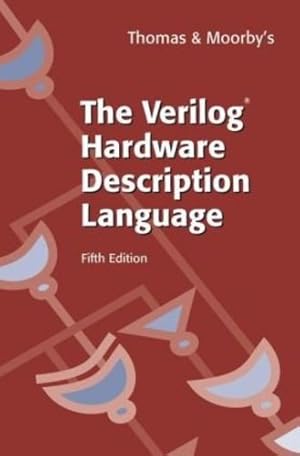 Thomas & Moorby's

The Verilog® Hardware Description Language

Fifth Edition